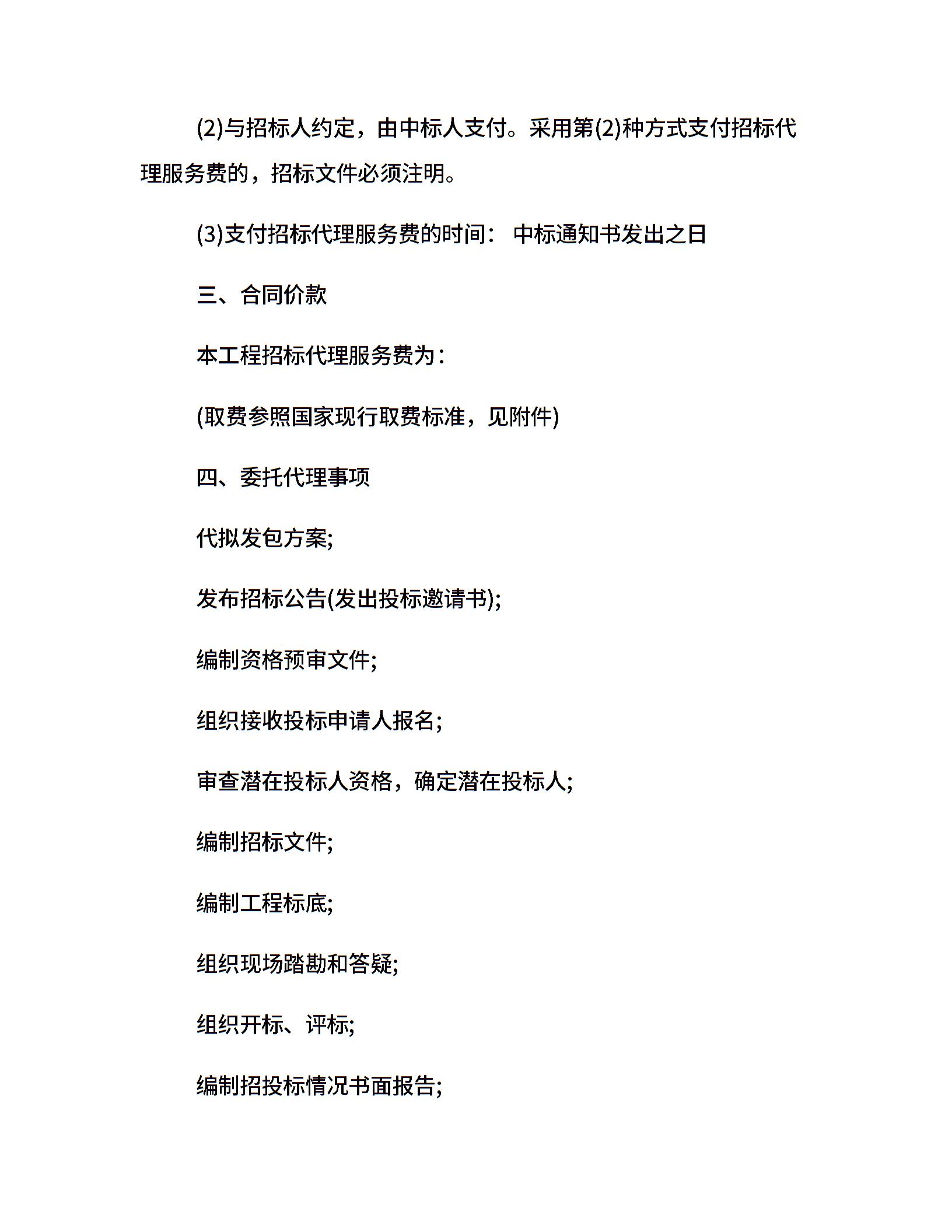 (2)与招标人约定，由中标人支付。采用第(2)种方式支付招标代理服务费的，招标文件必须注明。

(3)支付招标代理服务费的时间： 中标通知书发出之日

三、合同价款

本工程招标代理服务费为：

(取费参照国家现行取费标准，见附件)

四、委托代理事项

代拟发包方案;

发布招标公告(发出投标邀请书);

编制资格预审文件;

组织接收投标申请人报名;

审查潜在投标人资格，确定潜在投标人;

编制招标文件;

编制工程标底;

组织现场踏勘和答疑;

组织开标、评标;

编制招投标情况书面报告;